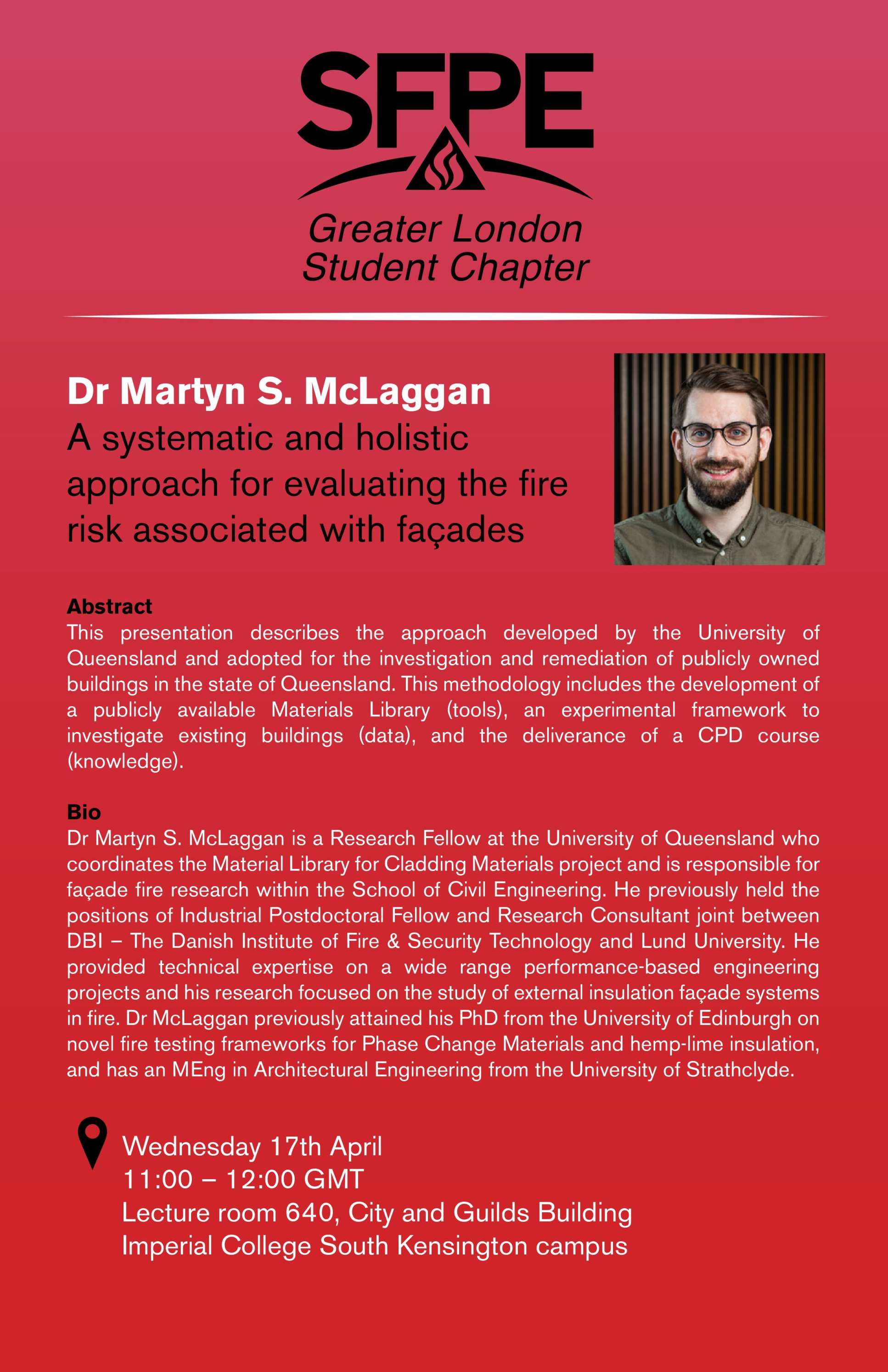 SFPE

Greater London Student Chapter

Dr Martyn S. McLaggan
A systematic and holistic approach for evaluating the fire risk associated with façades

Abstract
This presentation describes the approach developed by the University of Queensland and adopted for the investigation and remediation of publicly owned buildings in the state of Queensland. This methodology includes the development of a publicly available Materials Library (tools), an experimental framework to investigate existing buildings (data), and the deliverance of a CPD course (knowledge).

Bio
Dr Martyn S. McLaggan is a Research Fellow at the University of Queensland who coordinates the Material Library for Cladding Materials project and is responsible for façade fire research within the School of Civil Engineering. He previously held the positions of Industrial Postdoctoral Fellow and Research Consultant joint between DBI – The Danish Institute of Fire & Security Technology and Lund University. He provided technical expertise on a wide range performance-based engineering projects and his research focused on the study of external insulation façade systems in fire. Dr McLaggan previously attained his PhD from the University of Edinburgh on novel fire testing frameworks for Phase Change Materials and hemp-lime insulation, and has an MEng in Architectural Engineering from the University of Strathclyde.

Wednesday 17th April
11:00 – 12:00 GMT
Lecture room 640, City and Guilds Building
Imperial College South Kensington campus